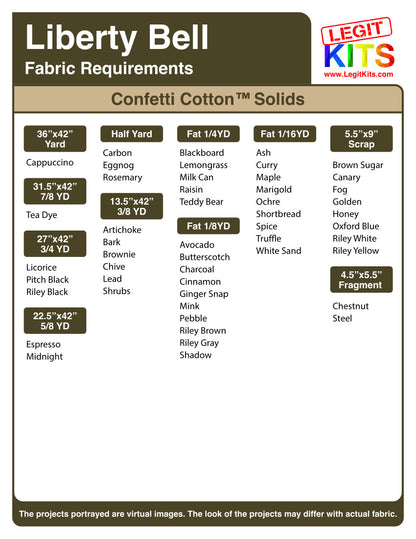 Liberty Bell
Fabric Requirements

LEGIT KITS
www.LegitKits.com

Confetti Cotton™ Solids

36"x42" Yard

Cappuccino

31.5"x42" 7/8 YD

Tea Dye

27"x42" 3/4 YD

Licorice
Pitch Black
Riley Black

22.5"x42" 5/8 YD

Espresso
Midnight

Half Yard

Carbon
Eggnog
Rosemary

13.5"x42" 3/8 YD

Artichoke
Bark
Brownie
Chive
Lead
Shrubs

Fat 1/4YD

Blackboard
Lemongrass
Milk Can
Raisin
Teddy Bear

Fat 1/8YD

Avocado
Butterscotch
Charcoal
Cinnamon
Ginger Snap
Mink
Pebble
Riley Brown
Riley Gray
Shadow

Fat 1/16YD

Ash
Curry
Maple
Marigold
Ochre
Shortbread
Spice
Truffle
White Sand

5.5"x9" Scrap

Brown Sugar
Canary
Fog
Golden
Honey
Oxford Blue
Riley White
Riley Yellow

4.5"x5.5" Fragment

Chestnut
Steel

The projects portrayed are virtual images. The look of the projects may differ with actual fabric.